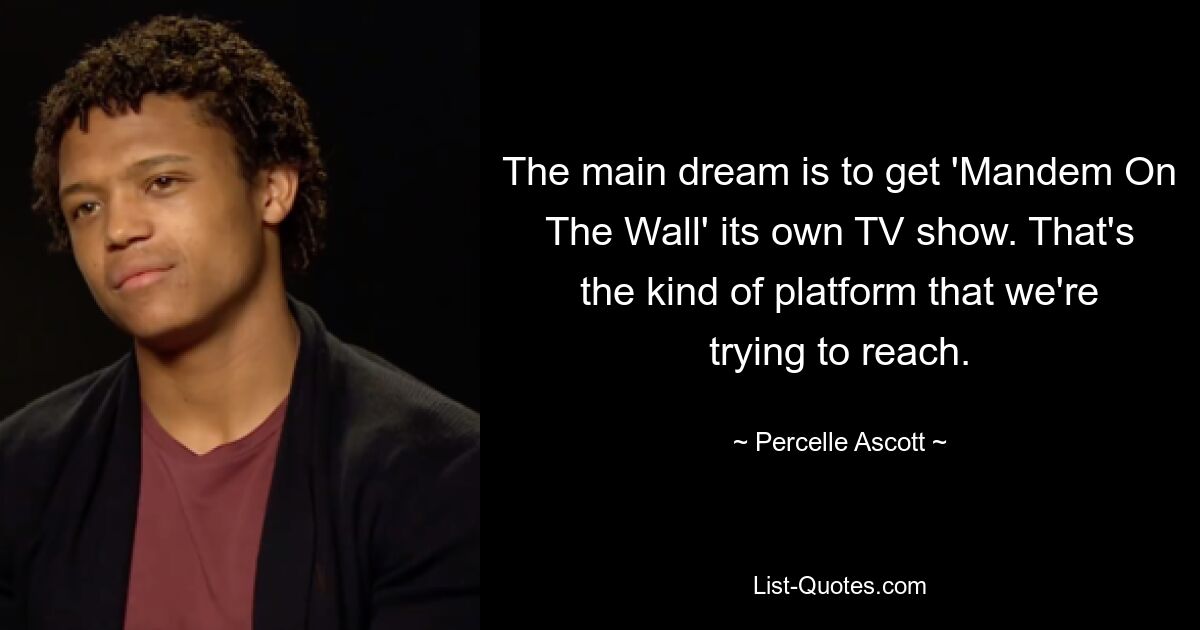 The main dream is to get 'Mandem On The Wall' its own TV show. That's the kind of platform that we're trying to reach.

~ Percelle Ascott ~

List-Quotes.com